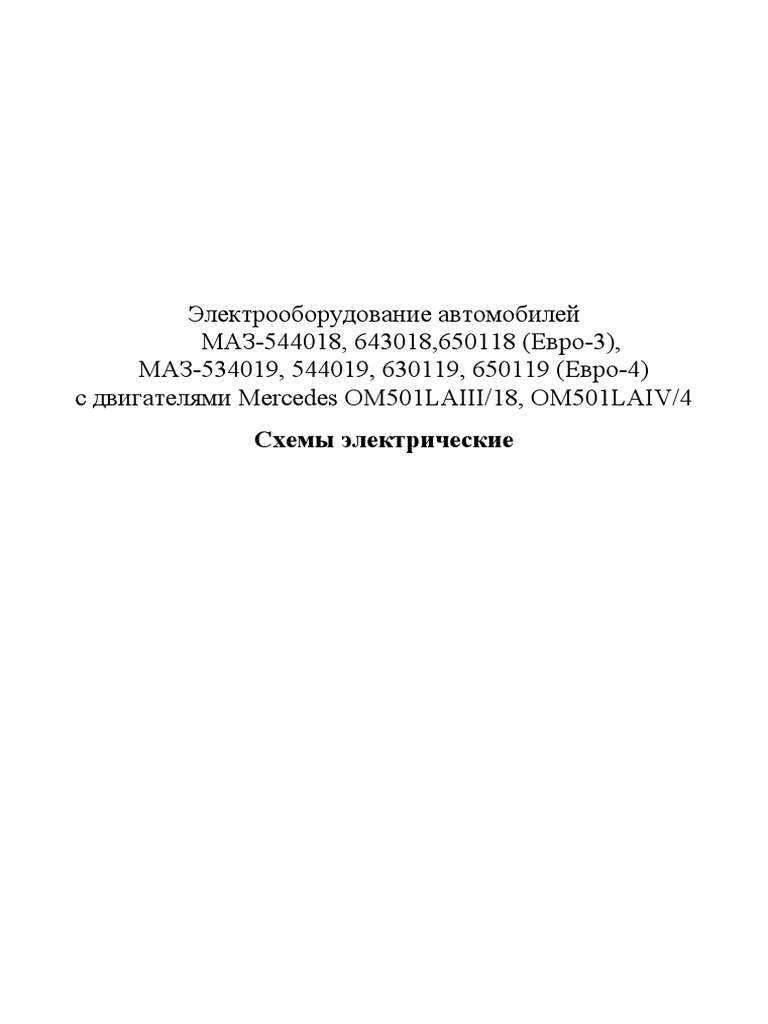 Электрооборудование автомобилей
МАЗ-544018, 643018,650118 (Евро-3),
МАЗ-534019, 544019, 630119, 650119 (Евро-4)
с двигателями Mercedes OM501LAIII/18, OM501LAIV/4

Схемы электрические